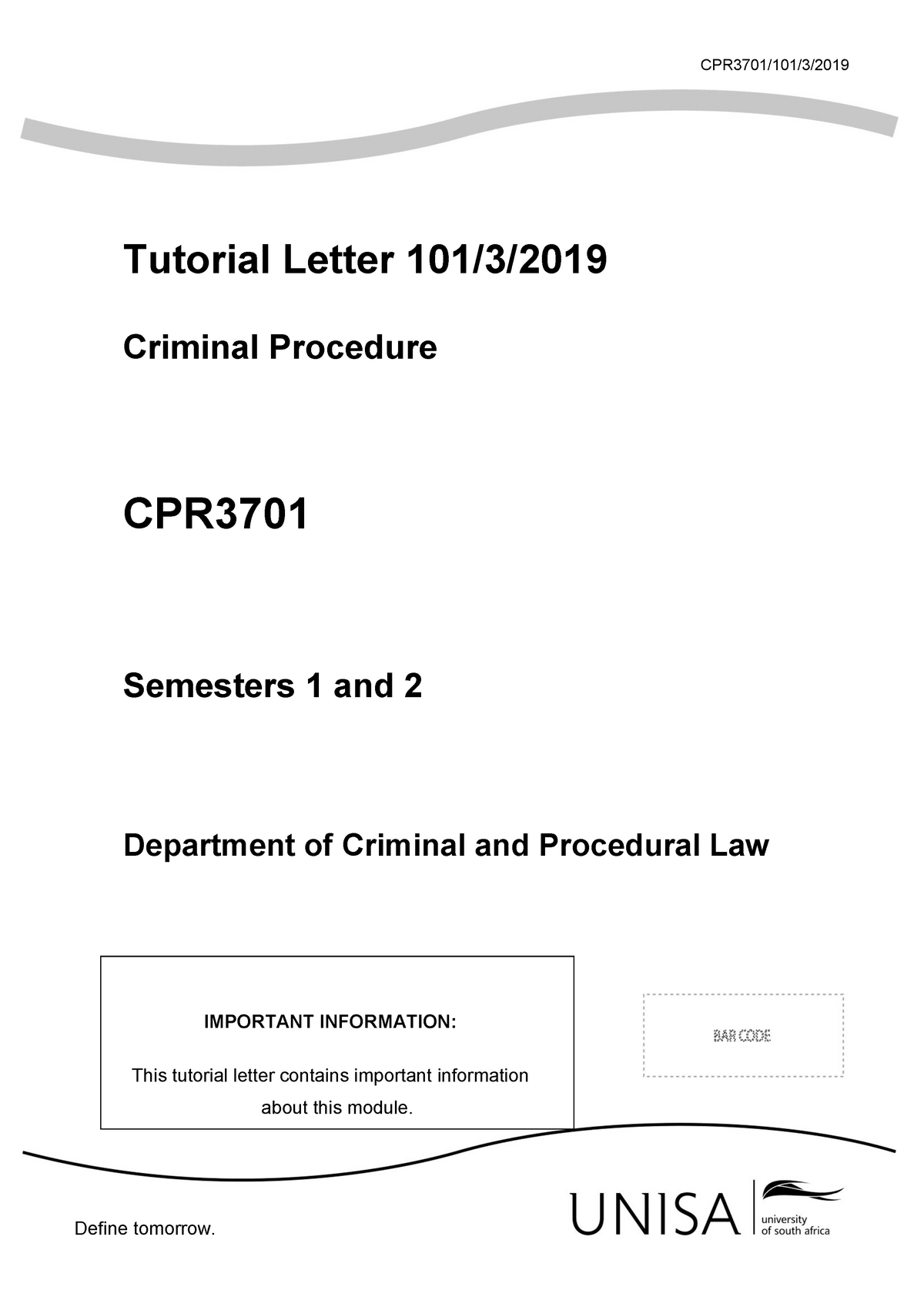 CPR3701/101/3/2019

Tutorial Letter 101/3/2019

Criminal Procedure

CPR3701

Semesters 1 and 2

Department of Criminal and Procedural Law

IMPORTANT INFORMATION:

This tutorial letter contains important information about this module.

BAR CODE

Define tomorrow.

UNISA

university of south africa